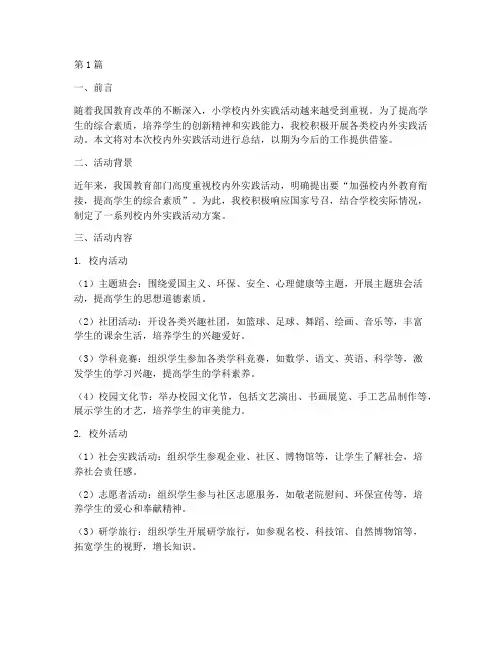 第1篇

一、前言

随着我国教育改革的不断深入，小学校内外实践活动越来越受到重视。为了提高学生的综合素质，培养学生的创新精神和实践能力，我校积极开展各类校内外实践活动。本文将对本次校内外实践活动进行总结，以期为今后的工作提供借鉴。

二、活动背景

近年来，我国教育部门高度重视校内外实践活动，明确提出要“加强校内外教育衔接，提高学生的综合素质”。为此，我校积极响应国家号召，结合学校实际情况，制定了一系列校内外实践活动方案。

三、活动内容

1. 校内活动

（1）主题班会：围绕爱国主义、环保、安全、心理健康等主题，开展主题班会活动，提高学生的思想道德素质。

（2）社团活动：开设各类兴趣社团，如篮球、足球、舞蹈、绘画、音乐等，丰富学生的课余生活，培养学生的兴趣爱好。

（3）学科竞赛：组织学生参加各类学科竞赛，如数学、语文、英语、科学等，激发学生的学习兴趣，提高学生的学科素养。

（4）校园文化节：举办校园文化节，包括文艺演出、书画展览、手工艺品制作等，展示学生的才艺，培养学生的审美能力。

2. 校外活动

（1）社会实践活动：组织学生参观企业、社区、博物馆等，让学生了解社会，培养社会责任感。

（2）志愿者活动：组织学生参与社区志愿服务，如敬老院慰问、环保宣传等，培养学生的爱心和奉献精神。

（3）研学旅行：组织学生开展研学旅行，如参观名校、科技馆、自然博物馆等，拓宽学生的视野，增长知识。